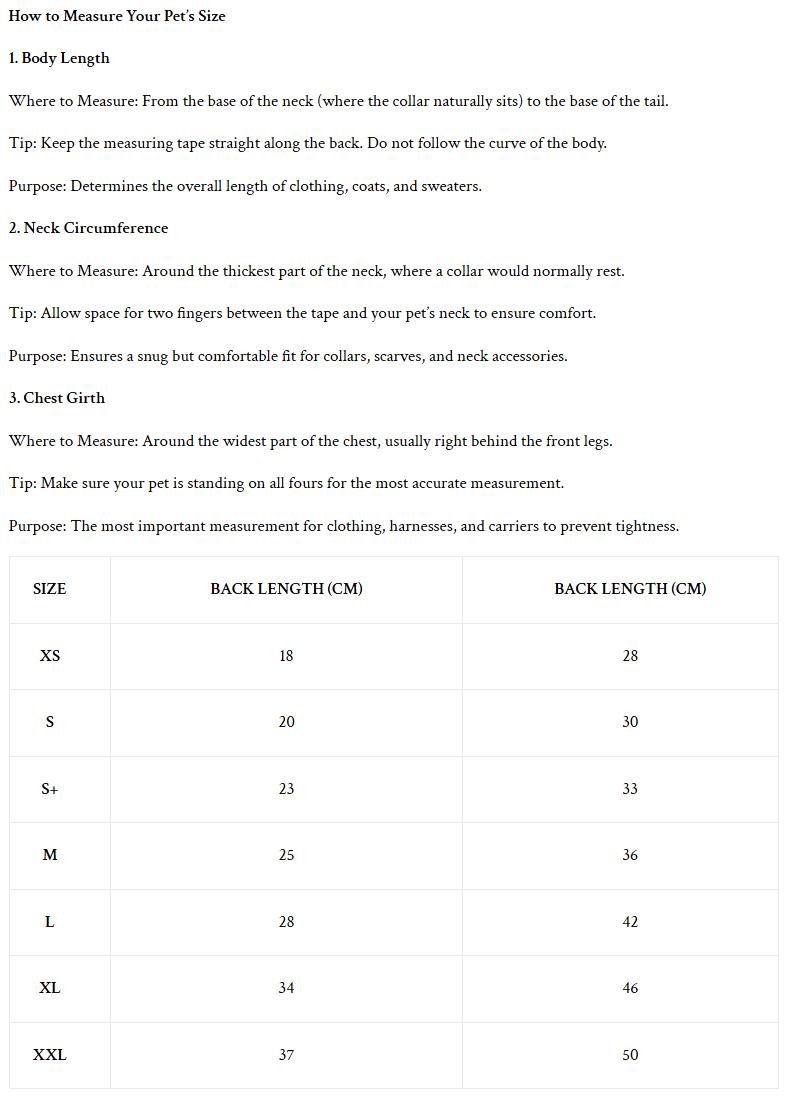 How to Measure Your Pet's Size

1. Body Length

Where to Measure: From the base of the neck (where the collar naturally sits) to the base of the tail.

Tip: Keep the measuring tape straight along the back. Do not follow the curve of the body.

Purpose: Determines the overall length of clothing, coats, and sweaters.

2. Neck Circumference

Where to Measure: Around the thickest part of the neck, where a collar would normally rest.

Tip: Allow space for two fingers between the tape and your pet's neck to ensure comfort.

Purpose: Ensures a snug but comfortable fit for collars, scarves, and neck accessories.

3. Chest Girth

Where to Measure: Around the widest part of the chest, usually right behind the front legs.

Tip: Make sure your pet is standing on all fours for the most accurate measurement.

Purpose: The most important measurement for clothing, harnesses, and carriers to prevent tightness.

| SIZE | BACK LENGTH (CM) | BACK LENGTH (CM) |
|---|---|---|
| XS | 18 | 28 |
| S | 20 | 30 |
| S+ | 23 | 33 |
| M | 25 | 36 |
| L | 28 | 42 |
| XL | 34 | 46 |
| XXL | 37 | 50 |